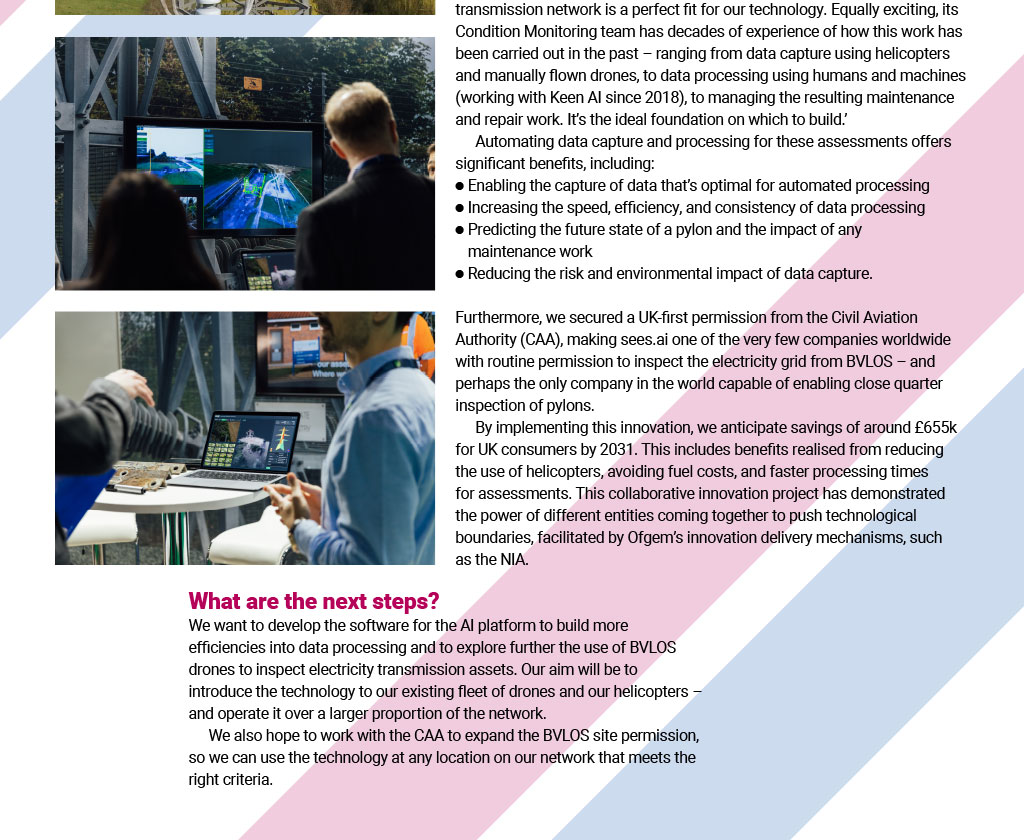 transmission network is a perfect fit for our technology. Equally exciting, its Condition Monitoring team has decades of experience of how this work has been carried out in the past – ranging from data capture using helicopters and manually flown drones, to data processing using humans and machines (working with Keen AI since 2018), to managing the resulting maintenance and repair work. It's the ideal foundation on which to build.'

Automating data capture and processing for these assessments offers significant benefits, including:
● Enabling the capture of data that's optimal for automated processing
● Increasing the speed, efficiency, and consistency of data processing
● Predicting the future state of a pylon and the impact of any maintenance work
● Reducing the risk and environmental impact of data capture.

Furthermore, we secured a UK-first permission from the Civil Aviation Authority (CAA), making sees.ai one of the very few companies worldwide with routine permission to inspect the electricity grid from BVLOS – and perhaps the only company in the world capable of enabling close quarter inspection of pylons.

By implementing this innovation, we anticipate savings of around £655k for UK consumers by 2031. This includes benefits realised from reducing the use of helicopters, avoiding fuel costs, and faster processing times for assessments. This collaborative innovation project has demonstrated the power of different entities coming together to push technological boundaries, facilitated by Ofgem's innovation delivery mechanisms, such as the NIA.

What are the next steps?
We want to develop the software for the AI platform to build more efficiencies into data processing and to explore further the use of BVLOS drones to inspect electricity transmission assets. Our aim will be to introduce the technology to our existing fleet of drones and our helicopters – and operate it over a larger proportion of the network.

We also hope to work with the CAA to expand the BVLOS site permission, so we can use the technology at any location on our network that meets the right criteria.